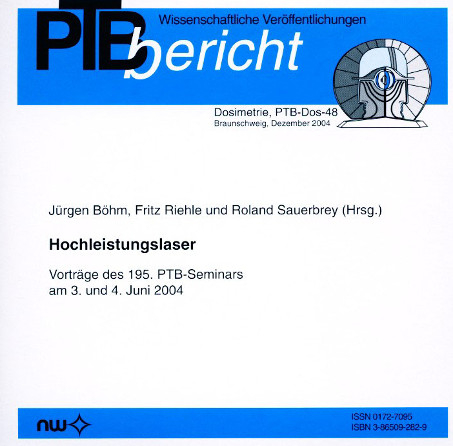 PTB bericht
Wissenschaftliche Veröffentlichungen

Dosimetrie, PTB-Dos-48
Braunschweig, Dezember 2004

Jürgen Böhm, Fritz Riehle und Roland Sauerbrey (Hrsg.)

Hochleistungslaser

Vorträge des 195. PTB-Seminars
am 3. und 4. Juni 2004

nw

ISSN 0172-7095
ISBN 3-86509-262-9